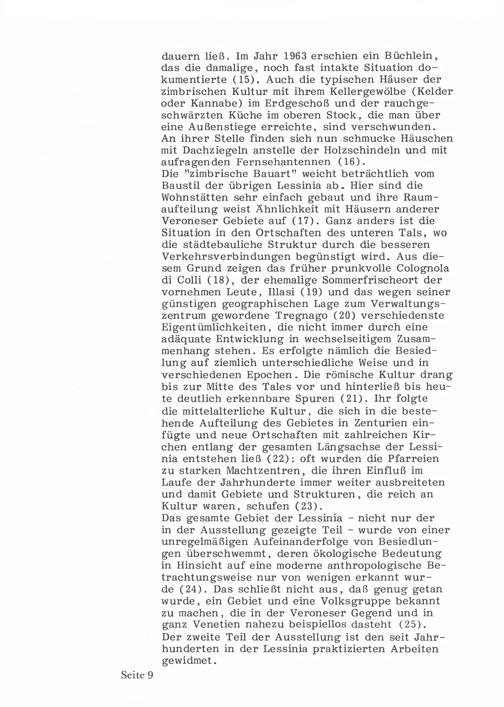 dauern ließ. Im Jahr 1963 erschien ein Büchlein, das die damalige, noch fast intakte Situation dokumentierte (15). Auch die typischen Häuser der zimbrischen Kultur mit ihrem Kellergewölbe (Kelder oder Kannabe) im Erdgeschoß und der rauchgeschwärzten Küche im oberen Stock, die man über eine Außenstiege erreichte, sind verschwunden. An ihrer Stelle finden sich nun schmucke Häuschen mit Dachziegeln anstelle der Holzschindeln und mit aufragenden Fernsehantennen (16).
Die "zimbrische Bauart" weicht beträchtlich vom Baustil der übrigen Lessinia ab. Hier sind die Wohnstätten sehr einfach gebaut und ihre Raumaufteilung weist Ähnlichkeit mit Häusern anderer Veroneser Gebiete auf (17). Ganz anders ist die Situation in den Ortschaften des unteren Tals, wo die städtebauliche Struktur durch die besseren Verkehrsverbindungen begünstigt wird. Aus diesem Grund zeigen das früher prunkvolle Colognola di Colli (18), der ehemalige Sommerfrischeort der vornehmen Leute, Illasi (19) und das wegen seiner günstigen geographischen Lage zum Verwaltungszentrum gewordene Tregnago (20) verschiedenste Eigentümlichkeiten, die nicht immer durch eine adäquate Entwicklung in wechselseitigem Zusammenhang stehen. Es erfolgte nämlich die Besiedlung auf ziemlich unterschiedliche Weise und in verschiedenen Epochen. Die römische Kultur drang bis zur Mitte des Tales vor und hinterließ bis heute deutlich erkennbare Spuren (21). Ihr folgte die mittelalterliche Kultur, die sich in die bestehende Aufteilung des Gebietes in Zenturien einfügte und neue Ortschaften mit zahlreichen Kirchen entlang der gesamten Längsachse der Lessinia entstehen ließ (22): oft wurden die Pfarreien zu starken Machtzentren, die ihren Einfluß im Laufe der Jahrhunderte immer weiter ausbreiteten und damit Gebiete und Strukturen, die reich an Kultur waren, schufen (23).
Das gesamte Gebiet der Lessinia - nicht nur der in der Ausstellung gezeigte Teil - wurde von einer unregelmäßigen Aufeinanderfolge von Besiedlungen überschwemmt, deren ökologische Bedeutung in Hinsicht auf eine moderne anthropologische Betrachtungsweise nur von wenigen erkannt wurde (24). Das schließt nicht aus, daß genug getan wurde, ein Gebiet und eine Volksgruppe bekannt zu machen, die in der Veroneser Gegend und in ganz Venetien nahezu beispiellos dasteht (25).
Der zweite Teil der Ausstellung ist den seit Jahrhunderten in der Lessinia praktizierten Arbeiten gewidmet.

Seite 9